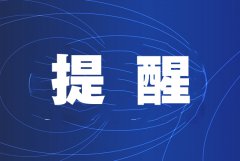 提 醒